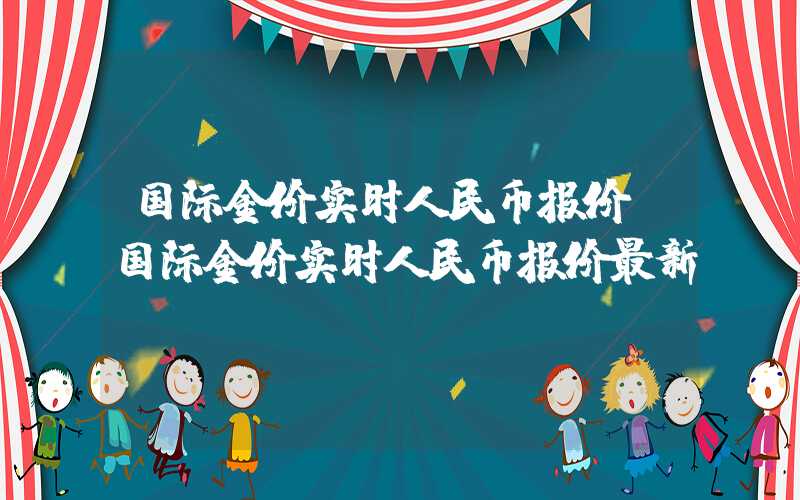 国际金价实时人民币报价
国际金价实时人民币报价最新